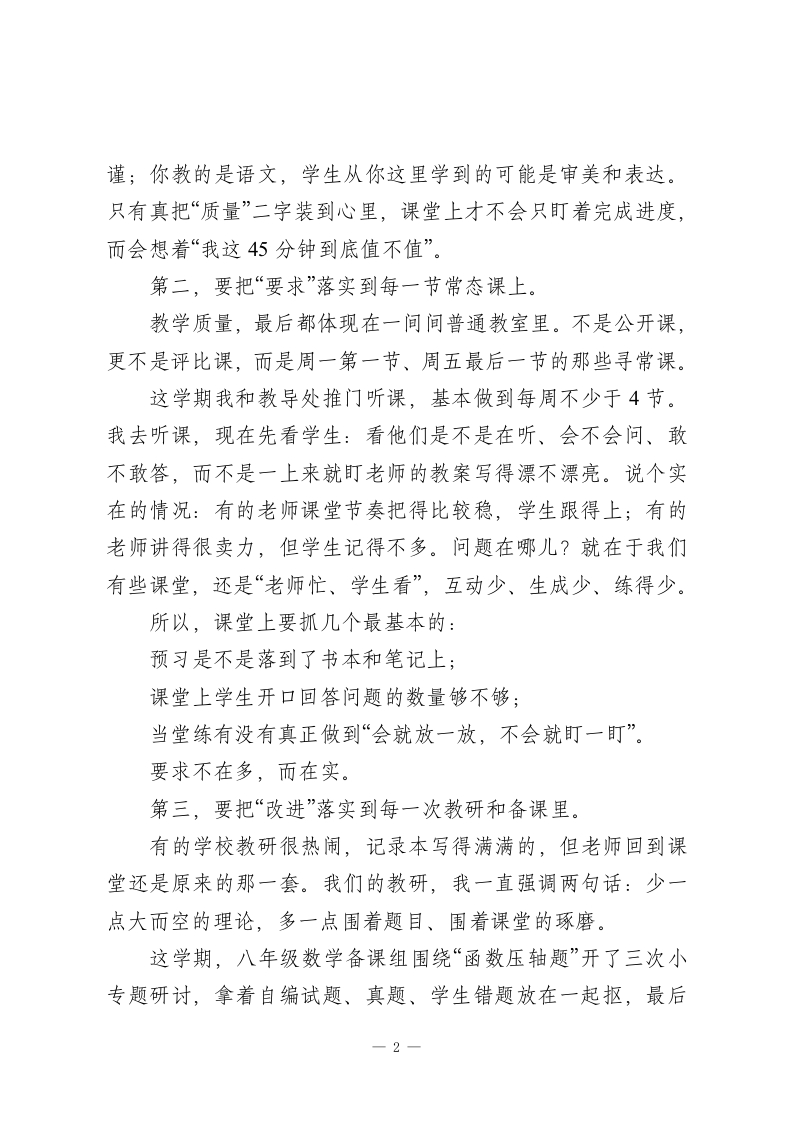 谨；你教的是语文，学生从你这里学到的可能是审美和表达。只有真把“质量”二字装到心里，课堂上才不会只盯着完成进度，而会想着“我这 45 分钟到底值不值”。

第二，要把“要求”落实到每一节常态课上。

教学质量，最后都体现在一间间普通教室里。不是公开课，更不是评比课，而是周一第一节、周五最后一节的那些寻常课。

这学期我和教导处推门听课，基本做到每周不少于 4 节。我去听课，现在先看学生：看他们是不是在听、会不会问、敢不敢答，而不是一上来就盯老师的教案写得漂不漂亮。说个实在的情况：有的老师课堂节奏把得比较稳，学生跟得上；有的老师讲得很卖力，但学生记得不多。问题在哪儿？就在于我们有些课堂，还是“老师忙、学生看”，互动少、生成少、练得少。

所以，课堂上要抓几个最基本的：

预习是不是落到了书本和笔记上；

课堂上学生开口回答问题的数量够不够；

当堂练有没有真正做到“会就放一放，不会就盯一盯”。

要求不在多，而在实。

第三，要把“改进”落实到每一次教研和备课里。

有的学校教研很热闹，记录本写得满满的，但老师回到课堂还是原来的那一套。我们的教研，我一直强调两句话：少一点大而空的理论，多一点围着题目、围着课堂的琢磨。

这学期，八年级数学备课组围绕“函数压轴题”开了三次小专题研讨，拿着自编试题、真题、学生错题放在一起抠，最后

— 2 —